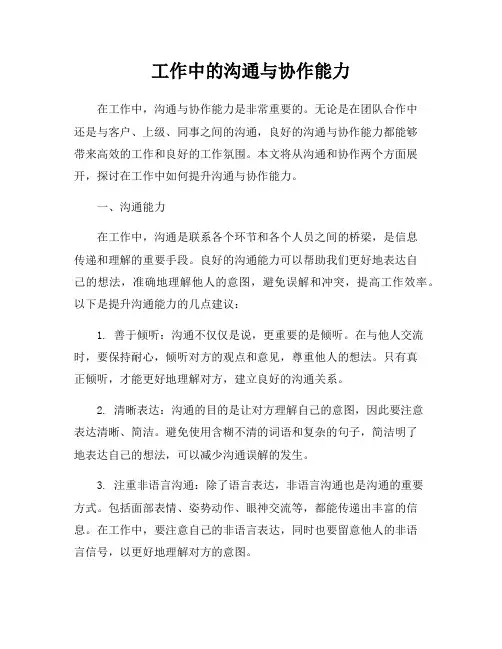 工作中的沟通与协作能力

在工作中，沟通与协作能力是非常重要的。无论是在团队合作中还是与客户、上级、同事之间的沟通，良好的沟通与协作能力都能够带来高效的工作和良好的工作氛围。本文将从沟通和协作两个方面展开，探讨在工作中如何提升沟通与协作能力。

一、沟通能力

在工作中，沟通是联系各个环节和各个人员之间的桥梁，是信息传递和理解的重要手段。良好的沟通能力可以帮助我们更好地表达自己的想法，准确地理解他人的意图，避免误解和冲突，提高工作效率。以下是提升沟通能力的几点建议：

1. 善于倾听：沟通不仅仅是说，更重要的是倾听。在与他人交流时，要保持耐心，倾听对方的观点和意见，尊重他人的想法。只有真正倾听，才能更好地理解对方，建立良好的沟通关系。

2. 清晰表达：沟通的目的是让对方理解自己的意图，因此要注意表达清晰、简洁。避免使用含糊不清的词语和复杂的句子，简洁明了地表达自己的想法，可以减少沟通误解的发生。

3. 注重非语言沟通：除了语言表达，非语言沟通也是沟通的重要方式。包括面部表情、姿势动作、眼神交流等，都能传递出丰富的信息。在工作中，要注意自己的非语言表达，同时也要留意他人的非语言信号，以更好地理解对方的意图。